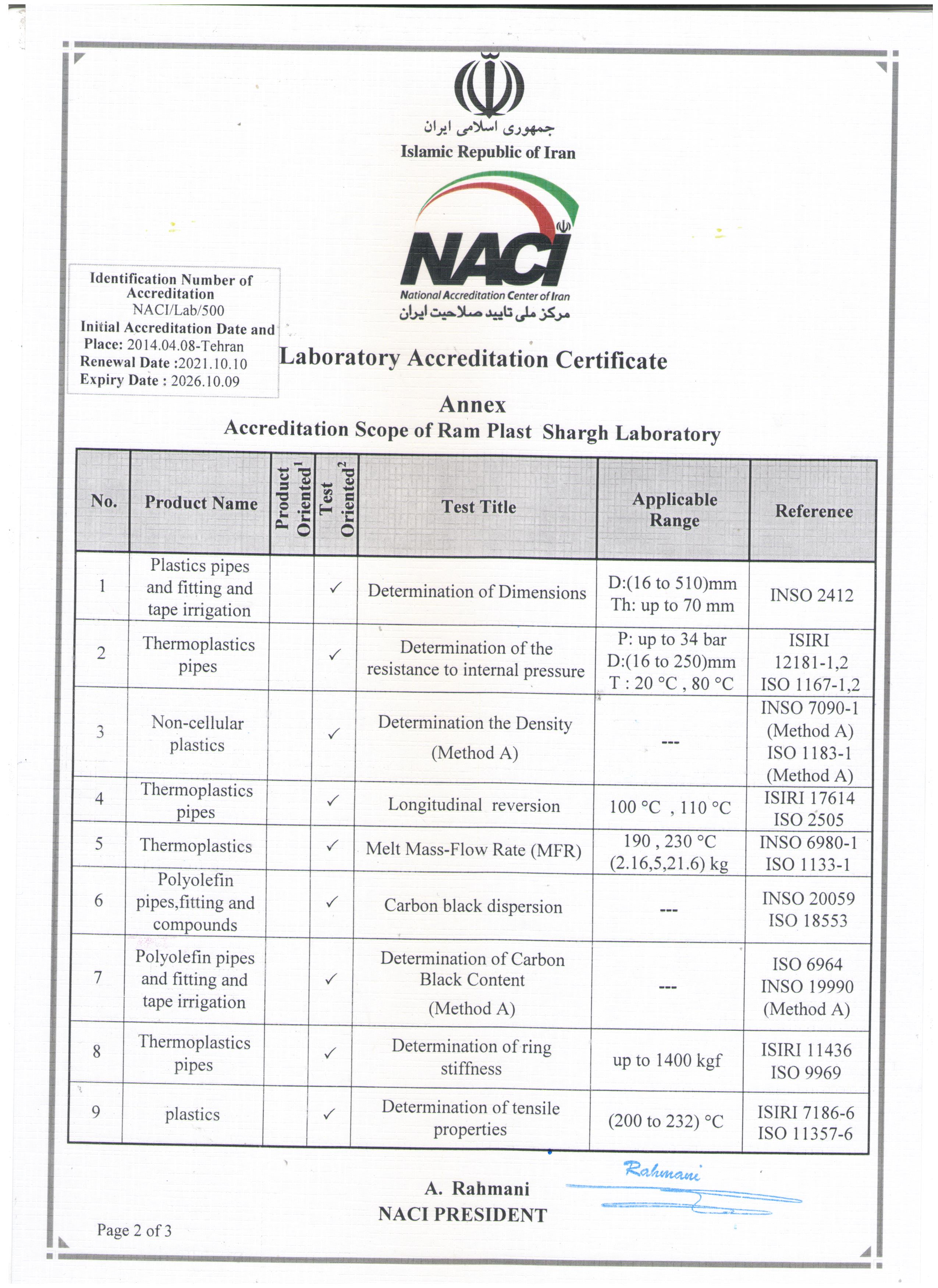 جمهوری اسلامی ایران
Islamic Republic of Iran

NACI
National Accreditation Center of Iran
مرکز ملی تایید صلاحیت ایران

Identification Number of Accreditation
NACI/Lab/500
Initial Accreditation Date and Place: 2014.04.08-Tehran
Renewal Date :2021.10.10
Expiry Date : 2026.10.09

Laboratory Accreditation Certificate

Annex
Accreditation Scope of Ram Plast Shargh Laboratory

| No. | Product Name | Product Oriented$^1$ | Test Oriented$^2$ | Test Title | Applicable Range | Reference |
|---|---|---|---|---|---|---|
| 1 | Plastics pipes and fitting and tape irrigation | | ✓ | Determination of Dimensions | D:(16 to 510)mm Th: up to 70 mm | INSO 2412 |
| 2 | Thermoplastics pipes | | ✓ | Determination of the resistance to internal pressure | P: up to 34 bar D:(16 to 250)mm T : 20 °C , 80 °C | ISIRI 12181-1,2 ISO 1167-1,2 |
| 3 | Non-cellular plastics | | ✓ | Determination the Density (Method A) | --- | INSO 7090-1 (Method A) ISO 1183-1 (Method A) |
| 4 | Thermoplastics pipes | | ✓ | Longitudinal reversion | 100 °C , 110 °C | ISIRI 17614 ISO 2505 |
| 5 | Thermoplastics | | ✓ | Melt Mass-Flow Rate (MFR) | 190 , 230 °C (2.16,5,21.6) kg | INSO 6980-1 ISO 1133-1 |
| 6 | Polyolefin pipes,fitting and compounds | | ✓ | Carbon black dispersion | --- | INSO 20059 ISO 18553 |
| 7 | Polyolefin pipes and fitting and tape irrigation | | ✓ | Determination of Carbon Black Content (Method A) | --- | ISO 6964 INSO 19990 (Method A) |
| 8 | Thermoplastics pipes | | ✓ | Determination of ring stiffness | up to 1400 kgf | ISIRI 11436 ISO 9969 |
| 9 | plastics | | ✓ | Determination of tensile properties | (200 to 232) °C | ISIRI 7186-6 ISO 11357-6 |

Rahmani
A. Rahmani
NACI PRESIDENT

Page 2 of 3